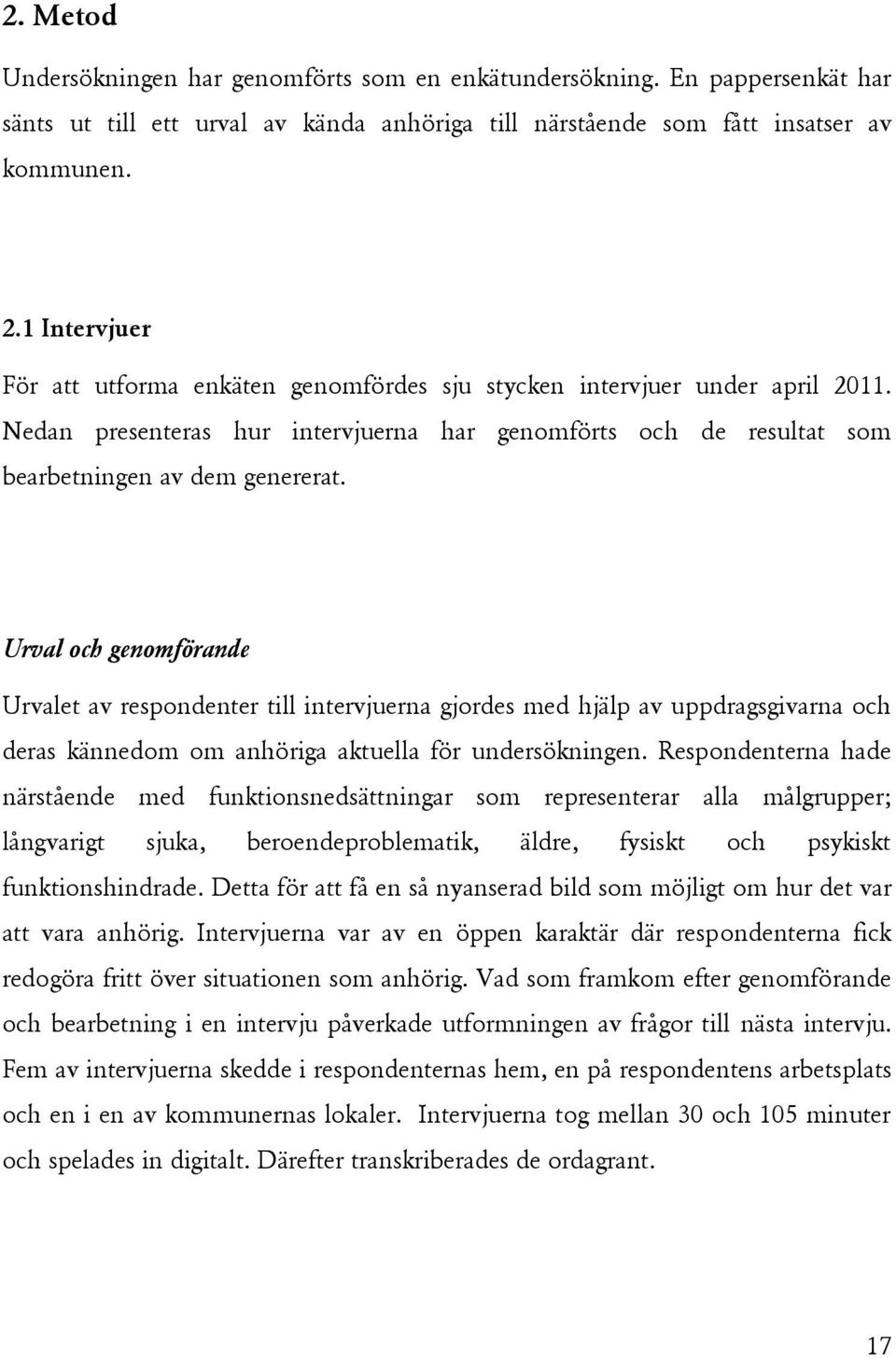 2. Metod

Undersökningen har genomförts som en enkätundersökning. En pappersenkät har sänts ut till ett urval av kända anhöriga till närstående som fått insatser av kommunen.

2.1 Intervjuer

För att utforma enkäten genomfördes sju stycken intervjuer under april 2011. Nedan presenteras hur intervjuerna har genomförts och de resultat som bearbetningen av dem genererat.

Urval och genomförande

Urvalet av respondenter till intervjuerna gjordes med hjälp av uppdragsgivarna och deras kännedom om anhöriga aktuella för undersökningen. Respondenterna hade närstående med funktionsnedsättningar som representerar alla målgrupper; långvarigt sjuka, beroendeproblematik, äldre, fysiskt och psykiskt funktionshindrade. Detta för att få en så nyanserad bild som möjligt om hur det var att vara anhörig. Intervjuerna var av en öppen karaktär där respondenterna fick redogöra fritt över situationen som anhörig. Vad som framkom efter genomförande och bearbetning i en intervju påverkade utformningen av frågor till nästa intervju. Fem av intervjuerna skedde i respondenternas hem, en på respondentens arbetsplats och en i en av kommunernas lokaler. Intervjuerna tog mellan 30 och 105 minuter och spelades in digitalt. Därefter transkriberades de ordagrant.

17